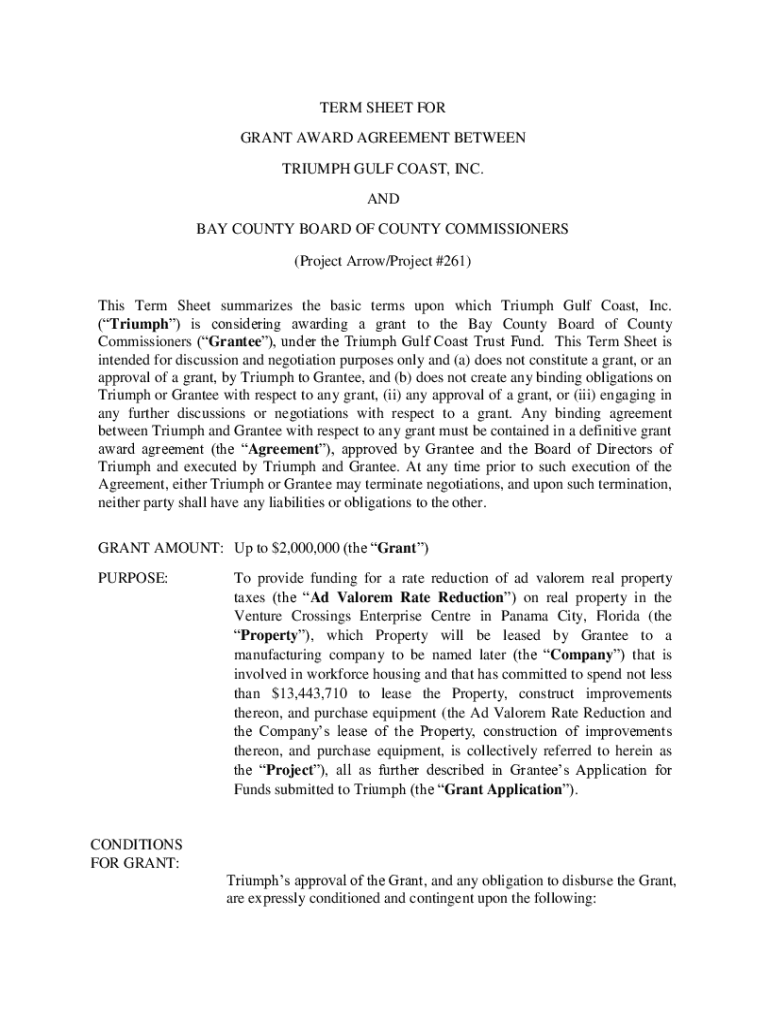 TERM SHEET FOR

GRANT AWARD AGREEMENT BETWEEN

TRIUMPH GULF COAST, INC.

AND

BAY COUNTY BOARD OF COUNTY COMMISSIONERS

(Project Arrow/Project #261)

This Term Sheet summarizes the basic terms upon which Triumph Gulf Coast, Inc. ("Triumph") is considering awarding a grant to the Bay County Board of County Commissioners ("Grantee"), under the Triumph Gulf Coast Trust Fund. This Term Sheet is intended for discussion and negotiation purposes only and (a) does not constitute a grant, or an approval of a grant, by Triumph to Grantee, and (b) does not create any binding obligations on Triumph or Grantee with respect to any grant, (ii) any approval of a grant, or (iii) engaging in any further discussions or negotiations with respect to a grant. Any binding agreement between Triumph and Grantee with respect to any grant must be contained in a definitive grant award agreement (the "Agreement"), approved by Grantee and the Board of Directors of Triumph and executed by Triumph and Grantee. At any time prior to such execution of the Agreement, either Triumph or Grantee may terminate negotiations, and upon such termination, neither party shall have any liabilities or obligations to the other.

GRANT AMOUNT: Up to $2,000,000 (the "Grant")

PURPOSE: To provide funding for a rate reduction of ad valorem real property taxes (the "Ad Valorem Rate Reduction") on real property in the Venture Crossings Enterprise Centre in Panama City, Florida (the "Property"), which Property will be leased by Grantee to a manufacturing company to be named later (the "Company") that is involved in workforce housing and that has committed to spend not less than $13,443,710 to lease the Property, construct improvements thereon, and purchase equipment (the Ad Valorem Rate Reduction and the Company's lease of the Property, construction of improvements thereon, and purchase equipment, is collectively referred to herein as the "Project"), all as further described in Grantee's Application for Funds submitted to Triumph (the "Grant Application").

CONDITIONS FOR GRANT:

Triumph's approval of the Grant, and any obligation to disburse the Grant, are expressly conditioned and contingent upon the following: